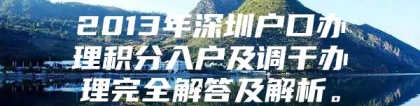 2013年深圳户口办理积分入户及调干办理完全解答及解析。